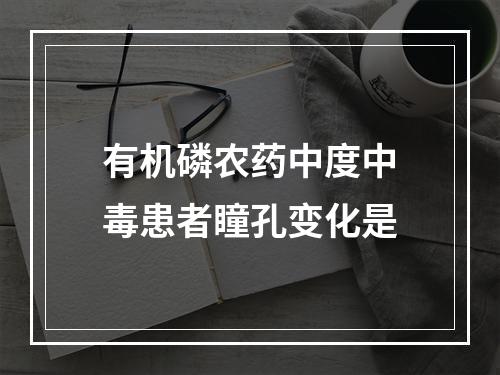 有机磷农药中度中毒患者瞳孔变化是